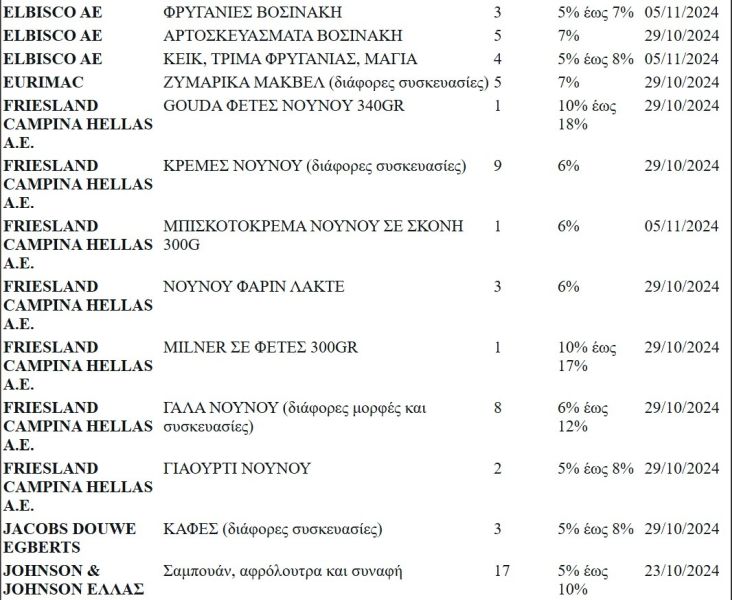 | | | | | |
|---|---|---|---|---|
| ELBISCO AE | ΦΡΥΓΑΝΙΕΣ ΒΟΣΙΝΑΚΗ | 3 | 5% έως 7% | 05/11/2024 |
| ELBISCO AE | ΑΡΤΟΣΚΕΥΑΣΜΑΤΑ ΒΟΣΙΝΑΚΗ | 5 | 7% | 29/10/2024 |
| ELBISCO AE | ΚΕΙΚ, ΤΡΙΜΑ ΦΡΥΓΑΝΙΑΣ, ΜΑΓΙΑ | 4 | 5% έως 8% | 05/11/2024 |
| EURIMAC | ΖΥΜΑΡΙΚΑ ΜΑΚΒΕΛ (διάφορες συσκευασίες) | 5 | 7% | 29/10/2024 |
| FRIESLAND CAMPINA HELLAS A.E. | GOUDA ΦΕΤΕΣ ΝΟΥΝΟΥ 340GR | 1 | 10% έως 18% | 29/10/2024 |
| FRIESLAND CAMPINA HELLAS A.E. | ΚΡΕΜΕΣ ΝΟΥΝΟΥ (διάφορες συσκευασίες) | 9 | 6% | 29/10/2024 |
| FRIESLAND CAMPINA HELLAS A.E. | ΜΠΙΣΚΟΤΟΚΡΕΜΑ ΝΟΥΝΟΥ ΣΕ ΣΚΟΝΗ 300G | 1 | 6% | 05/11/2024 |
| FRIESLAND CAMPINA HELLAS A.E. | ΝΟΥΝΟΥ ΦΑΡΙΝ ΛΑΚΤΕ | 3 | 6% | 29/10/2024 |
| FRIESLAND CAMPINA HELLAS A.E. | MILNER ΣΕ ΦΕΤΕΣ 300GR | 1 | 10% έως 17% | 29/10/2024 |
| FRIESLAND CAMPINA HELLAS A.E. | ΓΑΛΑ ΝΟΥΝΟΥ (διάφορες μορφές και συσκευασίες) | 8 | 6% έως 12% | 29/10/2024 |
| FRIESLAND CAMPINA HELLAS A.E. | ΓΙΑΟΥΡΤΙ ΝΟΥΝΟΥ | 2 | 5% έως 8% | 29/10/2024 |
| JACOBS DOUWE EGBERTS | ΚΑΦΕΣ (διάφορες συσκευασίες) | 3 | 5% έως 8% | 29/10/2024 |
| JOHNSON & JOHNSON ΕΛΛΑΣ | Σαμπουάν, αφρόλουτρα και συναφή | 17 | 5% έως 10% | 23/10/2024 |